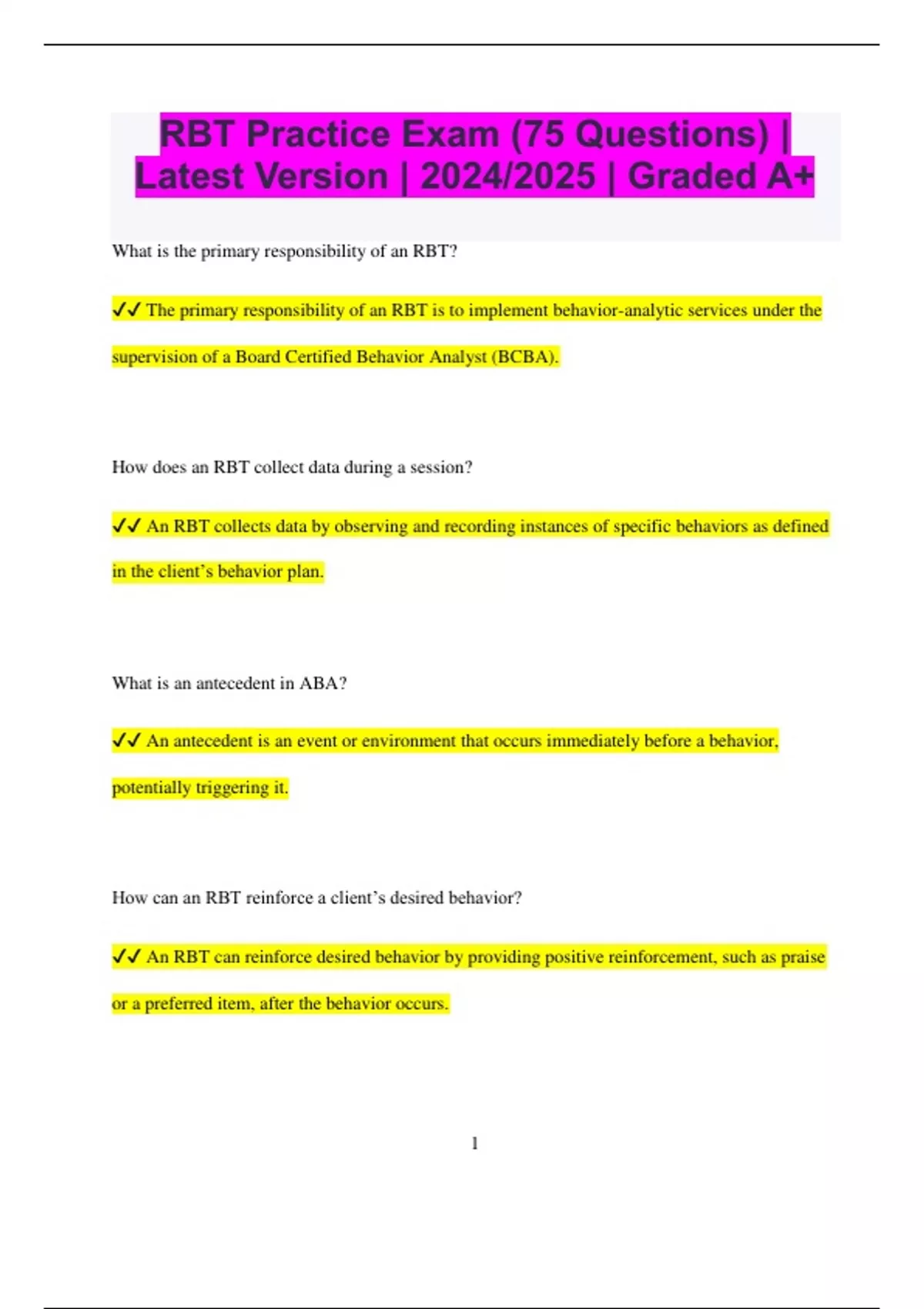 RBT Practice Exam (75 Questions) | Latest Version | 2024/2025 | Graded A+

What is the primary responsibility of an RBT?

✓✓ The primary responsibility of an RBT is to implement behavior-analytic services under the supervision of a Board Certified Behavior Analyst (BCBA).

How does an RBT collect data during a session?

✓✓ An RBT collects data by observing and recording instances of specific behaviors as defined in the client's behavior plan.

What is an antecedent in ABA?

✓✓ An antecedent is an event or environment that occurs immediately before a behavior, potentially triggering it.

How can an RBT reinforce a client's desired behavior?

✓✓ An RBT can reinforce desired behavior by providing positive reinforcement, such as praise or a preferred item, after the behavior occurs.

1